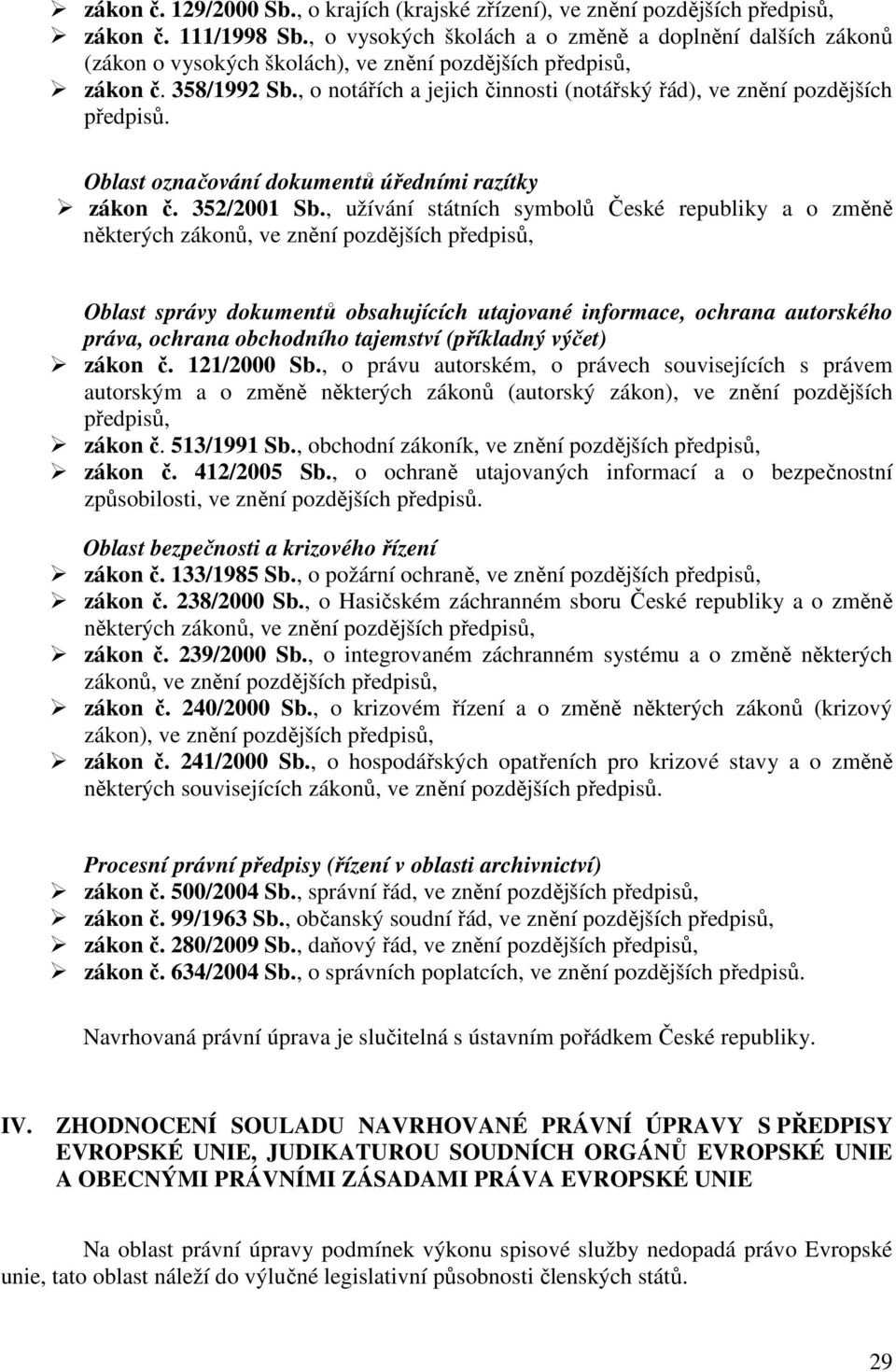 ➢ zákon č. 129/2000 Sb., o krajích (krajské zřízení), ve znění pozdějších předpisů,
➢ zákon č. 111/1998 Sb., o vysokých školách a o změně a doplnění dalších zákonů (zákon o vysokých školách), ve znění pozdějších předpisů,
➢ zákon č. 358/1992 Sb., o notářích a jejich činnosti (notářský řád), ve znění pozdějších předpisů.

Oblast označování dokumentů úředními razítky
➢ zákon č. 352/2001 Sb., užívání státních symbolů České republiky a o změně některých zákonů, ve znění pozdějších předpisů,

Oblast správy dokumentů obsahujících utajované informace, ochrana autorského práva, ochrana obchodního tajemství (příkladný výčet)
➢ zákon č. 121/2000 Sb., o právu autorském, o právech souvisejících s právem autorským a o změně některých zákonů (autorský zákon), ve znění pozdějších předpisů,
➢ zákon č. 513/1991 Sb., obchodní zákoník, ve znění pozdějších předpisů,
➢ zákon č. 412/2005 Sb., o ochraně utajovaných informací a o bezpečnostní způsobilosti, ve znění pozdějších předpisů.

Oblast bezpečnosti a krizového řízení
➢ zákon č. 133/1985 Sb., o požární ochraně, ve znění pozdějších předpisů,
➢ zákon č. 238/2000 Sb., o Hasičském záchranném sboru České republiky a o změně některých zákonů, ve znění pozdějších předpisů,
➢ zákon č. 239/2000 Sb., o integrovaném záchranném systému a o změně některých zákonů, ve znění pozdějších předpisů,
➢ zákon č. 240/2000 Sb., o krizovém řízení a o změně některých zákonů (krizový zákon), ve znění pozdějších předpisů,
➢ zákon č. 241/2000 Sb., o hospodářských opatřeních pro krizové stavy a o změně některých souvisejících zákonů, ve znění pozdějších předpisů.

Procesní právní předpisy (řízení v oblasti archivnictví)
➢ zákon č. 500/2004 Sb., správní řád, ve znění pozdějších předpisů,
➢ zákon č. 99/1963 Sb., občanský soudní řád, ve znění pozdějších předpisů,
➢ zákon č. 280/2009 Sb., daňový řád, ve znění pozdějších předpisů,
➢ zákon č. 634/2004 Sb., o správních poplatcích, ve znění pozdějších předpisů.

Navrhovaná právní úprava je slučitelná s ústavním pořádkem České republiky.

IV. ZHODNOCENÍ SOULADU NAVRHOVANÉ PRÁVNÍ ÚPRAVY S PŘEDPISY EVROPSKÉ UNIE, JUDIKATUROU SOUDNÍCH ORGÁNŮ EVROPSKÉ UNIE A OBECNÝMI PRÁVNÍMI ZÁSADAMI PRÁVA EVROPSKÉ UNIE

Na oblast právní úpravy podmínek výkonu spisové služby nedopadá právo Evropské unie, tato oblast náleží do výlučné legislativní působnosti členských států.

29